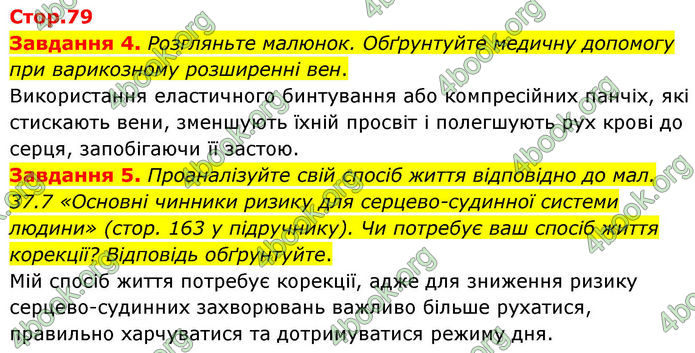 Стор.79

Завдання 4. Розгляньте малюнок. Обґрунтуйте медичну допомогу при варикозному розширенні вен.

Використання еластичного бинтування або компресійних панчіх, які стискають вени, зменшують їхній просвіт і полегшують рух крові до серця, запобігаючи її застою.

Завдання 5. Проаналізуйте свій спосіб життя відповідно до мал. 37.7 «Основні чинники ризику для серцево-судинної системи людини» (стор. 163 у підручнику). Чи потребує ваш спосіб життя корекції? Відповідь обґрунтуйте.

Мій спосіб життя потребує корекції, адже для зниження ризику серцево-судинних захворювань важливо більше рухатися, правильно харчуватися та дотримуватися режиму дня.

4book.org